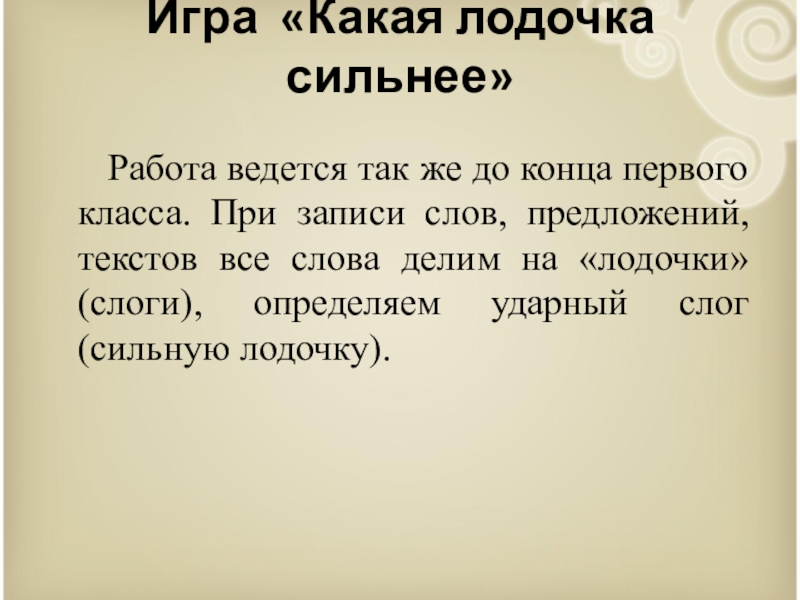 Игра «Какая лодочка сильнее»

Работа ведется так же до конца первого класса. При записи слов, предложений, текстов все слова делим на «лодочки» (слоги), определяем ударный слог (сильную лодочку).